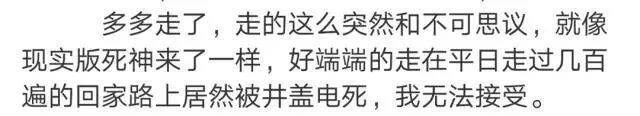 多多走了，走的这么突然和不可思议，就像现实版死神来了一样，好端端的走在平日走过几百遍的回家路上居然被井盖电死，我无法接受。